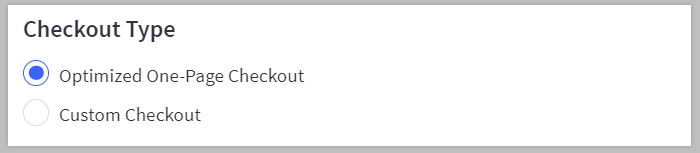 Checkout Type

Optimized One-Page Checkout

Custom Checkout